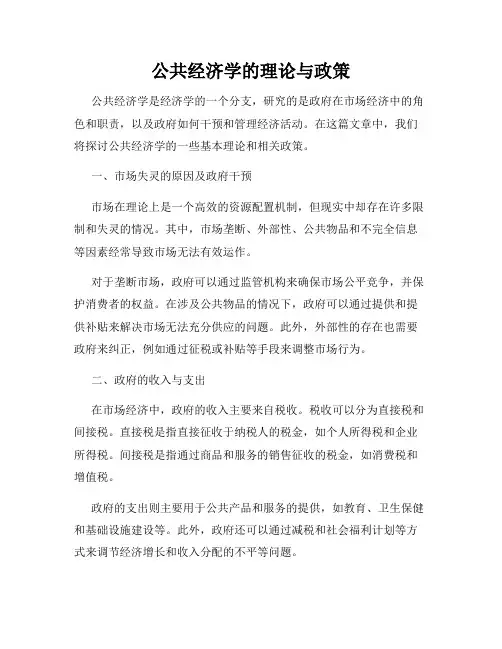 公共经济学的理论与政策

公共经济学是经济学的一个分支，研究的是政府在市场经济中的角色和职责，以及政府如何干预和管理经济活动。在这篇文章中，我们将探讨公共经济学的一些基本理论和相关政策。

一、市场失灵的原因及政府干预

市场在理论上是一个高效的资源配置机制，但现实中却存在许多限制和失灵的情况。其中，市场垄断、外部性、公共物品和不完全信息等因素经常导致市场无法有效运作。

对于垄断市场，政府可以通过监管机构来确保市场公平竞争，并保护消费者的权益。在涉及公共物品的情况下，政府可以通过提供和提供补贴来解决市场无法充分供应的问题。此外，外部性的存在也需要政府来纠正，例如通过征税或补贴等手段来调整市场行为。

二、政府的收入与支出

在市场经济中，政府的收入主要来自税收。税收可以分为直接税和间接税。直接税是指直接征收于纳税人的税金，如个人所得税和企业所得税。间接税是指通过商品和服务的销售征收的税金，如消费税和增值税。

政府的支出则主要用于公共产品和服务的提供，如教育、卫生保健和基础设施建设等。此外，政府还可以通过减税和社会福利计划等方式来调节经济增长和收入分配的不平等问题。